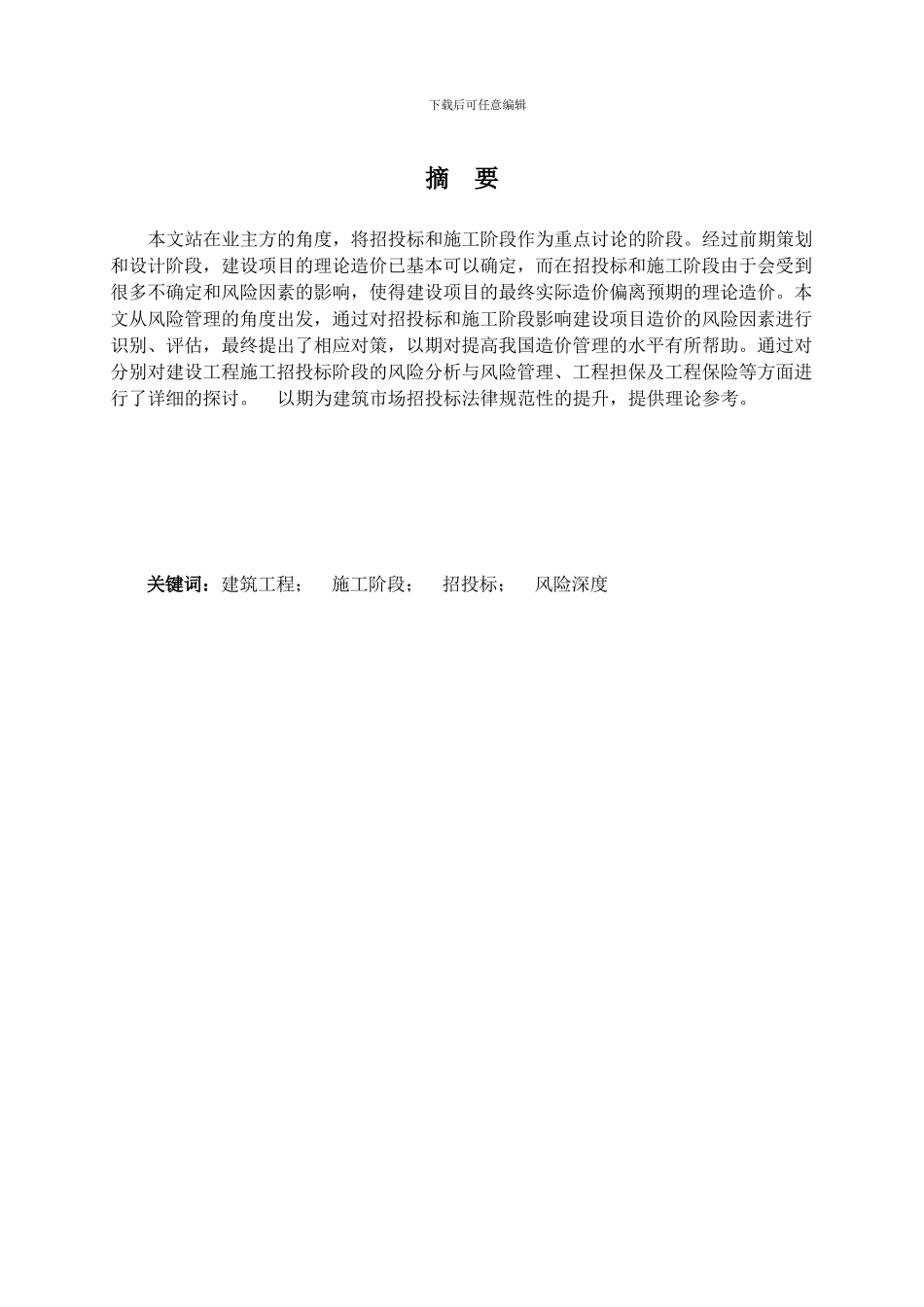 下载后可任意编辑

摘 要

本文站在业主方的角度，将招投标和施工阶段作为重点讨论的阶段。经过前期策划和设计阶段，建设项目的理论造价已基本可以确定，而在招投标和施工阶段由于会受到很多不确定和风险因素的影响，使得建设项目的最终实际造价偏离预期的理论造价。本文从风险管理的角度出发，通过对招投标和施工阶段影响建设项目造价的风险因素进行识别、评估，最终提出了相应对策，以期对提高我国造价管理的水平有所帮助。通过对分别对建设工程施工招投标阶段的风险分析与风险管理、工程担保及工程保险等方面进行了详细的探讨。 以期为建筑市场招投标法律规范性的提升，提供理论参考。

关键词：建筑工程； 施工阶段； 招投标； 风险深度